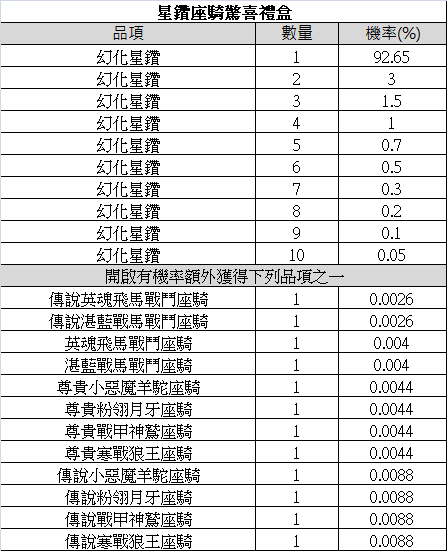 星鑽座騎驚喜禮盒

| 品項 | 數量 | 機率(%) |
|---|---|---|
| 幻化星鑽 | 1 | 92.65 |
| 幻化星鑽 | 2 | 3 |
| 幻化星鑽 | 3 | 1.5 |
| 幻化星鑽 | 4 | 1 |
| 幻化星鑽 | 5 | 0.7 |
| 幻化星鑽 | 6 | 0.5 |
| 幻化星鑽 | 7 | 0.3 |
| 幻化星鑽 | 8 | 0.2 |
| 幻化星鑽 | 9 | 0.1 |
| 幻化星鑽 | 10 | 0.05 |
| 開啟有機率額外獲得下列品項之一 | | |
| 傳說英魂飛馬戰鬥座騎 | 1 | 0.0026 |
| 傳說湛藍戰馬戰鬥座騎 | 1 | 0.0026 |
| 英魂飛馬戰鬥座騎 | 1 | 0.004 |
| 湛藍戰馬戰鬥座騎 | 1 | 0.004 |
| 尊貴小惡魔羊駝座騎 | 1 | 0.0044 |
| 尊貴粉翎月牙座騎 | 1 | 0.0044 |
| 尊貴戰甲神鷲座騎 | 1 | 0.0044 |
| 尊貴寒戰狼王座騎 | 1 | 0.0044 |
| 傳說小惡魔羊駝座騎 | 1 | 0.0088 |
| 傳說粉翎月牙座騎 | 1 | 0.0088 |
| 傳說戰甲神鷲座騎 | 1 | 0.0088 |
| 傳說寒戰狼王座騎 | 1 | 0.0088 |